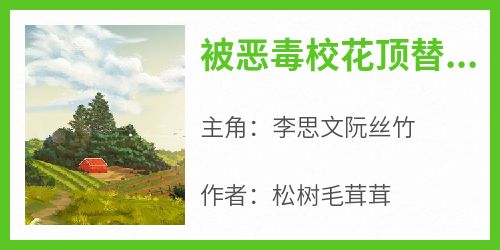 被恶毒校花顶替...

主角：李思文阮丝竹

作者：松树毛茸茸